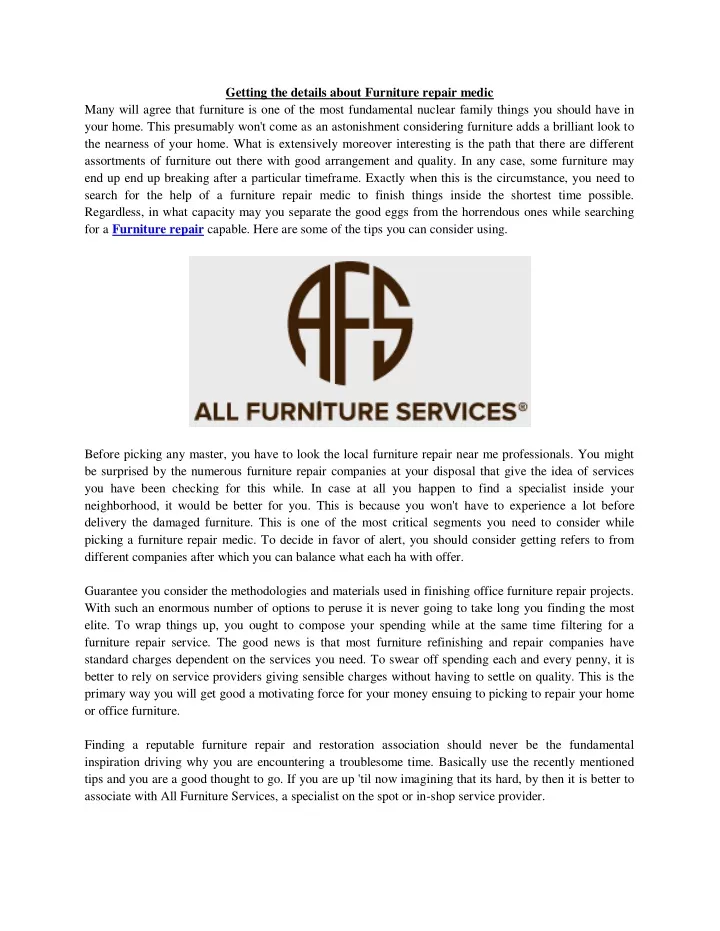 Getting the details about Furniture repair medic

Many will agree that furniture is one of the most fundamental nuclear family things you should have in your home. This presumably won't come as an astonishment considering furniture adds a brilliant look to the nearness of your home. What is extensively moreover interesting is the path that there are different assortments of furniture out there with good arrangement and quality. In any case, some furniture may end up end up breaking after a particular timeframe. Exactly when this is the circumstance, you need to search for the help of a furniture repair medic to finish things inside the shortest time possible. Regardless, in what capacity may you separate the good eggs from the horrendous ones while searching for a Furniture repair capable. Here are some of the tips you can consider using.

AFS

ALL FURNITURE SERVICES®

Before picking any master, you have to look the local furniture repair near me professionals. You might be surprised by the numerous furniture repair companies at your disposal that give the idea of services you have been checking for this while. In case at all you happen to find a specialist inside your neighborhood, it would be better for you. This is because you won't have to experience a lot before delivery the damaged furniture. This is one of the most critical segments you need to consider while picking a furniture repair medic. To decide in favor of alert, you should consider getting refers to from different companies after which you can balance what each ha with offer.

Guarantee you consider the methodologies and materials used in finishing office furniture repair projects. With such an enormous number of options to peruse it is never going to take long you finding the most elite. To wrap things up, you ought to compose your spending while at the same time filtering for a furniture repair service. The good news is that most furniture refinishing and repair companies have standard charges dependent on the services you need. To swear off spending each and every penny, it is better to rely on service providers giving sensible charges without having to settle on quality. This is the primary way you will get good a motivating force for your money ensuing to picking to repair your home or office furniture.

Finding a reputable furniture repair and restoration association should never be the fundamental inspiration driving why you are encountering a troublesome time. Basically use the recently mentioned tips and you are a good thought to go. If you are up 'til now imagining that its hard, by then it is better to associate with All Furniture Services, a specialist on the spot or in-shop service provider.